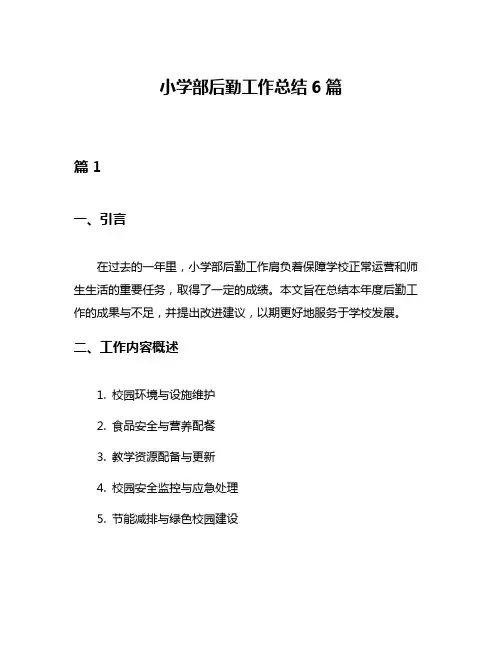 小学部后勤工作总结 6 篇

篇 1

一、引言

在过去的一年里，小学部后勤工作肩负着保障学校正常运营和师生生活的重要任务，取得了一定的成绩。本文旨在总结本年度后勤工作的成果与不足，并提出改进建议，以期更好地服务于学校发展。

二、工作内容概述

1. 校园环境与设施维护

2. 食品安全与营养配餐

3. 教学资源配备与更新

4. 校园安全监控与应急处理

5. 节能减排与绿色校园建设